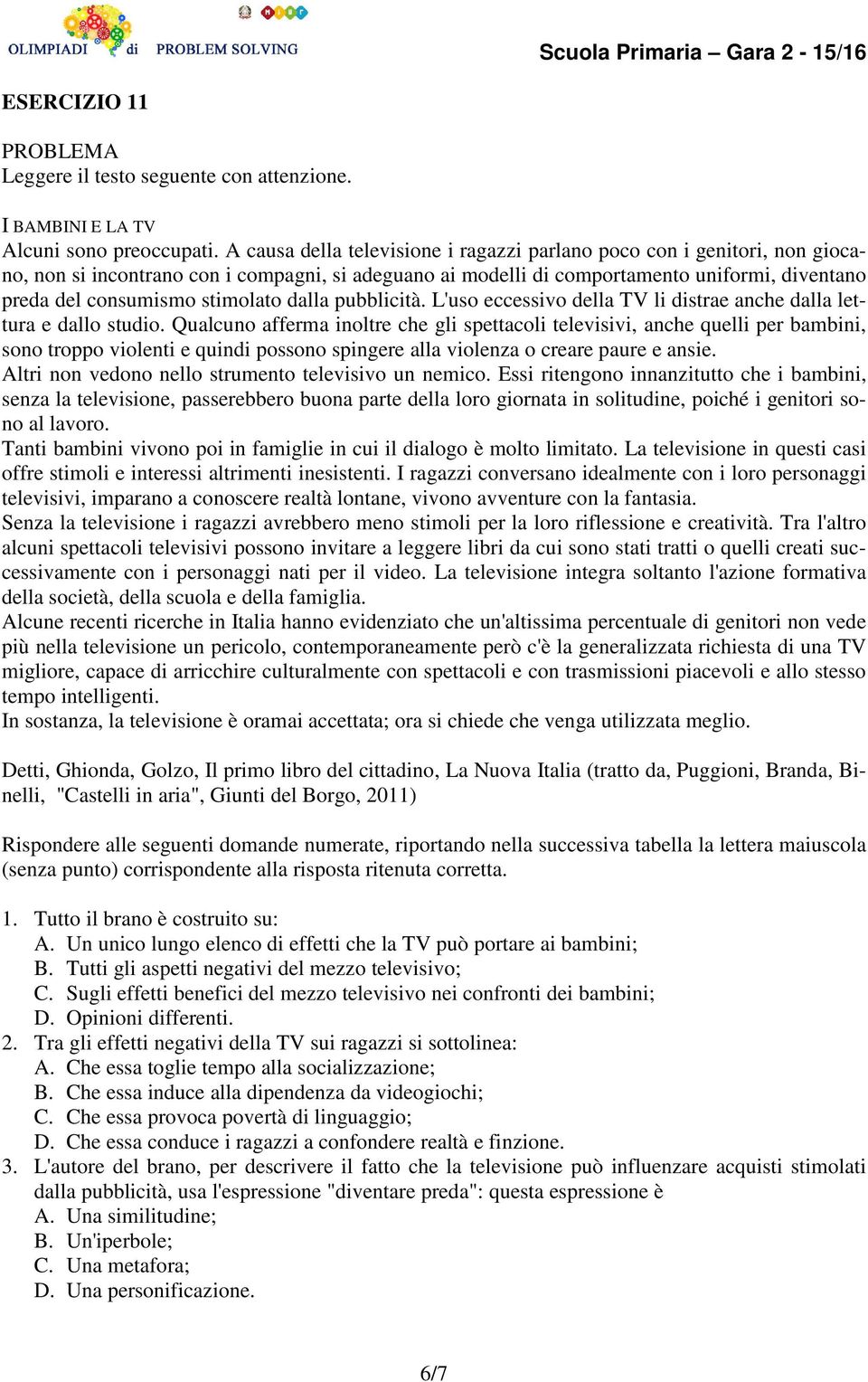 OLIMPIADI di PROBLEM SOLVING

Scuola Primaria – Gara 2 - 15/16

ESERCIZIO 11

PROBLEMA
Leggere il testo seguente con attenzione.

I BAMBINI E LA TV
Alcuni sono preoccupati. A causa della televisione i ragazzi parlano poco con i genitori, non giocano, non si incontrano con i compagni, si adeguano ai modelli di comportamento uniformi, diventano preda del consumismo stimolato dalla pubblicità. L'uso eccessivo della TV li distrae anche dalla lettura e dallo studio. Qualcuno afferma inoltre che gli spettacoli televisivi, anche quelli per bambini, sono troppo violenti e quindi possono spingere alla violenza o creare paure e ansie.
Altri non vedono nello strumento televisivo un nemico. Essi ritengono innanzitutto che i bambini, senza la televisione, passerebbero buona parte della loro giornata in solitudine, poiché i genitori sono al lavoro.
Tanti bambini vivono poi in famiglie in cui il dialogo è molto limitato. La televisione in questi casi offre stimoli e interessi altrimenti inesistenti. I ragazzi conversano idealmente con i loro personaggi televisivi, imparano a conoscere realtà lontane, vivono avventure con la fantasia.
Senza la televisione i ragazzi avrebbero meno stimoli per la loro riflessione e creatività. Tra l'altro alcuni spettacoli televisivi possono invitare a leggere libri da cui sono stati tratti o quelli creati successivamente con i personaggi nati per il video. La televisione integra soltanto l'azione formativa della società, della scuola e della famiglia.
Alcune recenti ricerche in Italia hanno evidenziato che un'altissima percentuale di genitori non vede più nella televisione un pericolo, contemporaneamente però c'è la generalizzata richiesta di una TV migliore, capace di arricchire culturalmente con spettacoli e con trasmissioni piacevoli e allo stesso tempo intelligenti.
In sostanza, la televisione è oramai accettata; ora si chiede che venga utilizzata meglio.

Detti, Ghionda, Golzo, Il primo libro del cittadino, La Nuova Italia (tratto da, Puggioni, Branda, Binelli, "Castelli in aria", Giunti del Borgo, 2011)

Rispondere alle seguenti domande numerate, riportando nella successiva tabella la lettera maiuscola (senza punto) corrispondente alla risposta ritenuta corretta.

1. Tutto il brano è costruito su:
A. Un unico lungo elenco di effetti che la TV può portare ai bambini;
B. Tutti gli aspetti negativi del mezzo televisivo;
C. Sugli effetti benefici del mezzo televisivo nei confronti dei bambini;
D. Opinioni differenti.
2. Tra gli effetti negativi della TV sui ragazzi si sottolinea:
A. Che essa toglie tempo alla socializzazione;
B. Che essa induce alla dipendenza da videogiochi;
C. Che essa provoca povertà di linguaggio;
D. Che essa conduce i ragazzi a confondere realtà e finzione.
3. L'autore del brano, per descrivere il fatto che la televisione può influenzare acquisti stimolati dalla pubblicità, usa l'espressione "diventare preda": questa espressione è
A. Una similitudine;
B. Un'iperbole;
C. Una metafora;
D. Una personificazione.

6/7